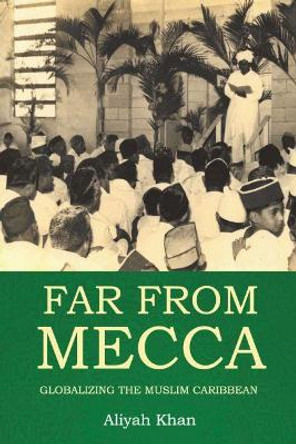 FAR FROM MECCA

GLOBALIZING THE MUSLIM CARIBBEAN

Aliyah Khan